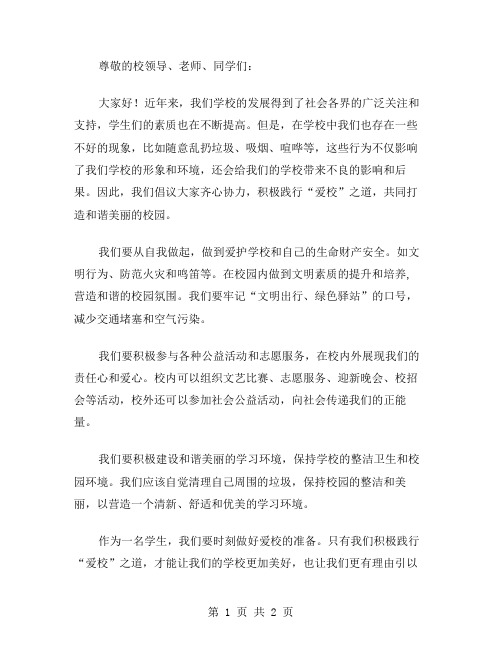 尊敬的校领导、老师、同学们：

大家好！近年来，我们学校的发展得到了社会各界的广泛关注和支持，学生们的素质也在不断提高。但是，在学校中我们也存在一些不好的现象，比如随意乱扔垃圾、吸烟、喧哗等，这些行为不仅影响了我们学校的形象和环境，还会给我们的学校带来不良的影响和后果。因此，我们倡议大家齐心协力，积极践行“爱校”之道，共同打造和谐美丽的校园。

我们要从自我做起，做到爱护学校和自己的生命财产安全。如文明行为、防范火灾和鸣笛等。在校园内做到文明素质的提升和培养，营造和谐的校园氛围。我们要牢记“文明出行、绿色驿站”的口号，减少交通堵塞和空气污染。

我们要积极参与各种公益活动和志愿服务，在校内外展现我们的责任心和爱心。校内可以组织文艺比赛、志愿服务、迎新晚会、校招会等活动，校外还可以参加社会公益活动，向社会传递我们的正能量。

我们要积极建设和谐美丽的学习环境，保持学校的整洁卫生和校园环境。我们应该自觉清理自己周围的垃圾，保持校园的整洁和美丽，以营造一个清新、舒适和优美的学习环境。

作为一名学生，我们要时刻做好爱校的准备。只有我们积极践行“爱校”之道，才能让我们的学校更加美好，也让我们更有理由引以

第 1 页 共 2 页